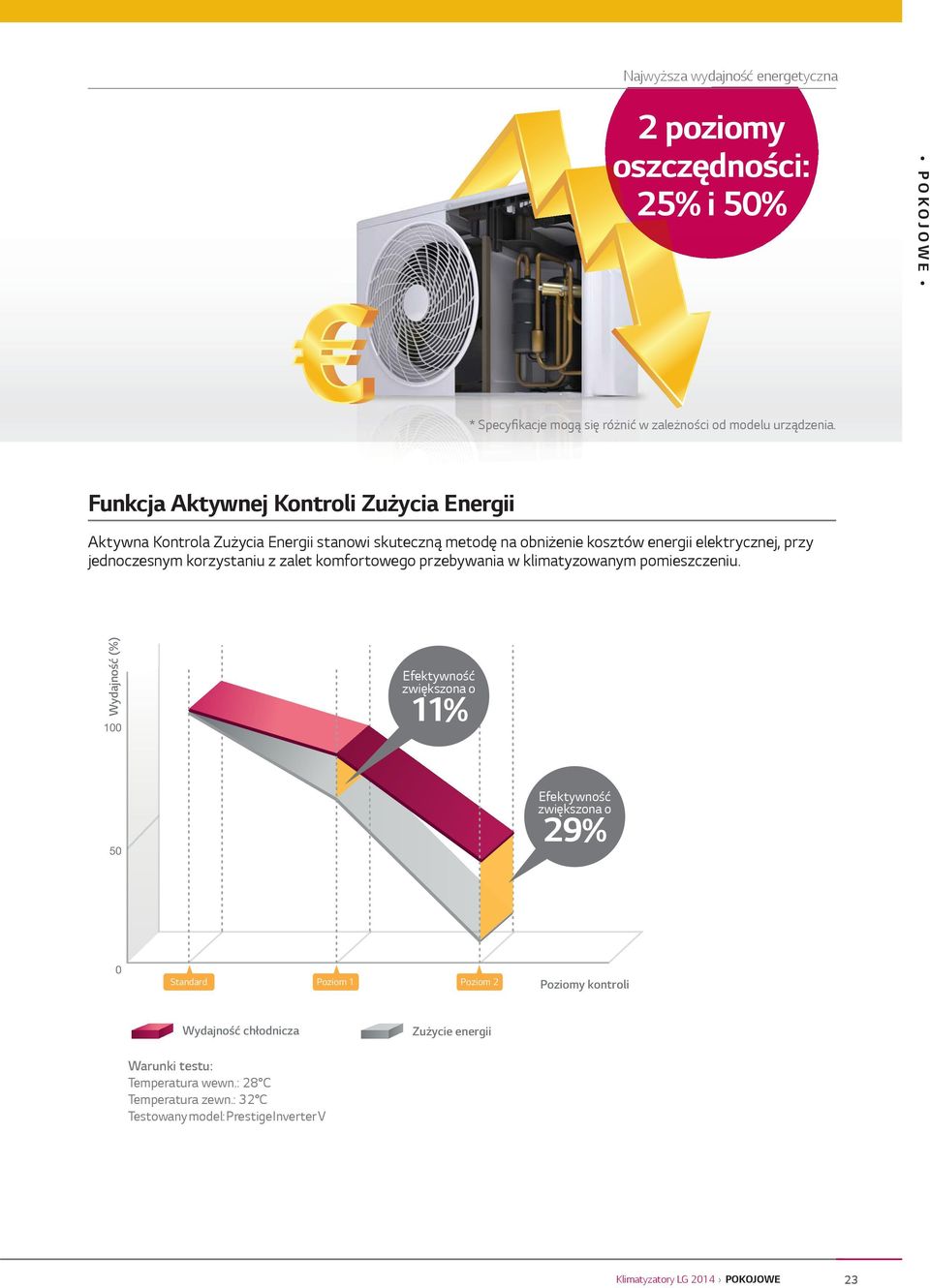 Najwyższa wydajność energetyczna

2 poziomy oszczędności: 25% i 50%

• POKOJOWE •

* Specyfikacje mogą się różnić w zależności od modelu urządzenia.

Funkcja Aktywnej Kontroli Zużycia Energii

Aktywna Kontrola Zużycia Energii stanowi skuteczną metodę na obniżenie kosztów energii elektrycznej, przy jednoczesnym korzystaniu z zalet komfortowego przebywania w klimatyzowanym pomieszczeniu.

Wydajność (%)

100

50

0

Efektywność zwiększona o 11%

Efektywność zwiększona o 29%

Standard

Poziom 1

Poziom 2

Poziomy kontroli

Wydajność chłodnicza

Zużycie energii

Warunki testu:
Temperatura wewn.: 28°C
Temperatura zewn.: 32°C
Testowany model: Prestige Inverter V

Klimatyzatory LG 2014 › POKOJOWE 23